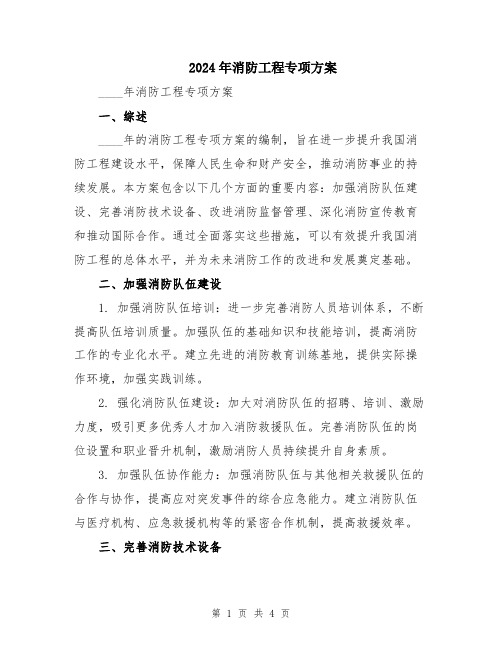 2024年消防工程专项方案

____年消防工程专项方案

一、综述

____年的消防工程专项方案的编制，旨在进一步提升我国消防工程建设水平，保障人民生命和财产安全，推动消防事业的持续发展。本方案包含以下几个方面的重要内容：加强消防队伍建设、完善消防技术设备、改进消防监督管理、深化消防宣传教育和推动国际合作。通过全面落实这些措施，可以有效提升我国消防工程的总体水平，并为未来消防工作的改进和发展奠定基础。

二、加强消防队伍建设

1. 加强消防队伍培训：进一步完善消防人员培训体系，不断提高队伍培训质量。加强队伍的基础知识和技能培训，提高消防工作的专业化水平。建立先进的消防教育训练基地，提供实际操作环境，加强实践训练。

2. 强化消防队伍建设：加大对消防队伍的招聘、培训、激励力度，吸引更多优秀人才加入消防救援队伍。完善消防队伍的岗位设置和职业晋升机制，激励消防人员持续提升自身素质。

3. 加强队伍协作能力：加强消防队伍与其他相关救援队伍的合作与协作，提高应对突发事件的综合应急能力。建立消防队伍与医疗机构、应急救援机构等的紧密合作机制，提高救援效率。

三、完善消防技术设备

第 1 页 共 4 页